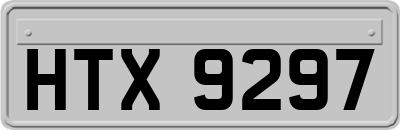 HTX 9297